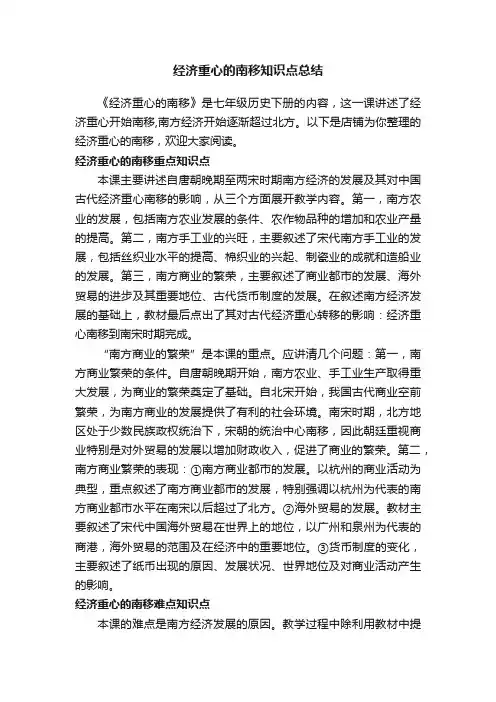 经济重心的南移知识点总结

《经济重心的南移》是七年级历史下册的内容，这一课讲述了经济重心开始南移,南方经济开始逐渐超过北方。以下是店铺为你整理的经济重心的南移，欢迎大家阅读。

经济重心的南移重点知识点

本课主要讲述自唐朝晚期至两宋时期南方经济的发展及其对中国古代经济重心南移的影响，从三个方面展开教学内容。第一，南方农业的发展，包括南方农业发展的条件、农作物品种的增加和农业产量的提高。第二，南方手工业的兴旺，主要叙述了宋代南方手工业的发展，包括丝织业水平的提高、棉织业的兴起、制瓷业的成就和造船业的发展。第三，南方商业的繁荣，主要叙述了商业都市的发展、海外贸易的进步及其重要地位、古代货币制度的发展。在叙述南方经济发展的基础上，教材最后点出了其对古代经济重心转移的影响：经济重心南移到南宋时期完成。

“南方商业的繁荣”是本课的重点。应讲清几个问题：第一，南方商业繁荣的条件。自唐朝晚期开始，南方农业、手工业生产取得重大发展，为商业的繁荣奠定了基础。自北宋开始，我国古代商业空前繁荣，为南方商业的发展提供了有利的社会环境。南宋时期，北方地区处于少数民族政权统治下，宋朝的统治中心南移，因此朝廷重视商业特别是对外贸易的发展以增加财政收入，促进了商业的繁荣。第二，南方商业繁荣的表现：①南方商业都市的发展。以杭州的商业活动为典型，重点叙述了南方商业都市的发展，特别强调以杭州为代表的南方商业都市水平在南宋以后超过了北方。②海外贸易的发展。教材主要叙述了宋代中国海外贸易在世界上的地位，以广州和泉州为代表的商港，海外贸易的范围及在经济中的重要地位。③货币制度的变化，主要叙述了纸币出现的原因、发展状况、世界地位及对商业活动产生的影响。

经济重心的南移难点知识点

本课的难点是南方经济发展的原因。教学过程中除利用教材中提